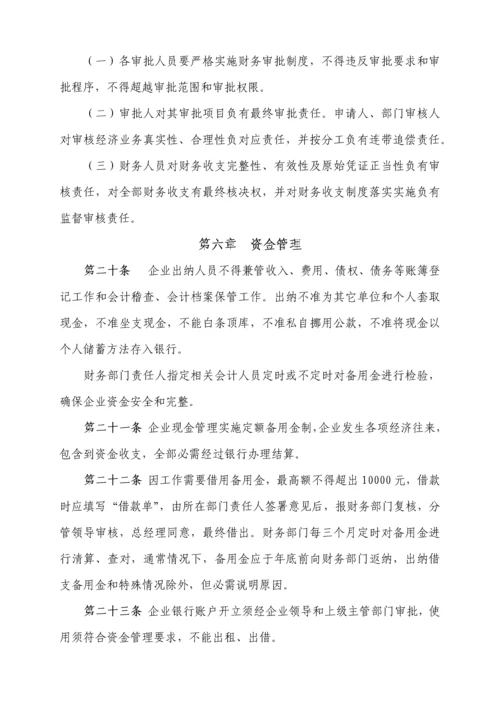 （一）各审批人员要严格实施财务审批制度，不得违反审批要求和审批程序，不得超越审批范围和审批权限。

（二）审批人对其审批项目负有最终审批责任。申请人、部门审核人对审核经济业务真实性、合理性负对应责任，并按分工负有连带追偿责任。

（三）财务人员对财务收支完整性、有效性及原始凭证正当性负有审核责任，对全部财务收支有最终核决权，并对财务收支制度落实实施负有监督审核责任。

第六章　资金管理

第二十条　企业出纳人员不得兼管收入、费用、债权、债务等账簿登记工作和会计稽查、会计档案保管工作。出纳不准为其它单位和个人套取现金，不准坐支现金，不能白条顶库，不准私自挪用公款，不准将现金以个人储蓄方法存入银行。

财务部门责任人指定相关会计人员定时或不定时对备用金进行检验，确保企业资金安全和完整。

第二十一条　企业现金管理实施定额备用金制，企业发生各项经济往来，包含到资金收支，全部必需经过银行办理结算。

第二十二条　因工作需要借用备用金，最高额不得超出 10000 元，借款时应填写“借款单”，由所在部门责任人签署意见后，报财务部门复核，分管领导审核，总经理同意，最终借出。财务部门每三个月定时对备用金进行清算、查对，通常情况下，备用金应于年底前向财务部门返纳，出纳借支备用金和特殊情况除外，但必需说明原因。

第二十三条　企业银行账户开立须经企业领导和上级主管部门审批，使用须符合资金管理要求，不能出租、出借。